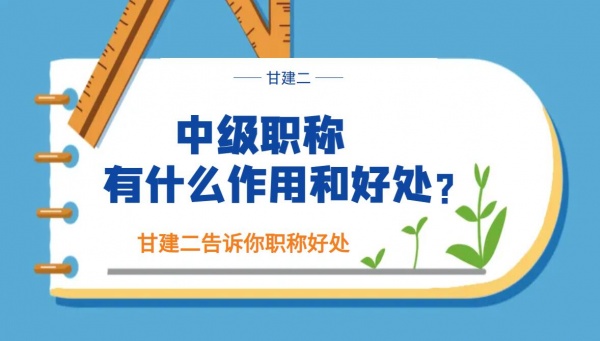 —— 甘建二 ——

中级职称
有什么作用和好处？

甘建二告诉你职称好处